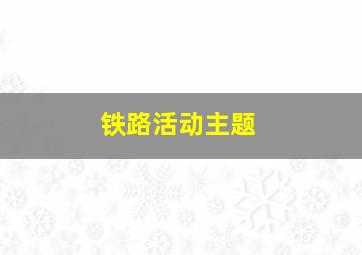 铁路活动主题